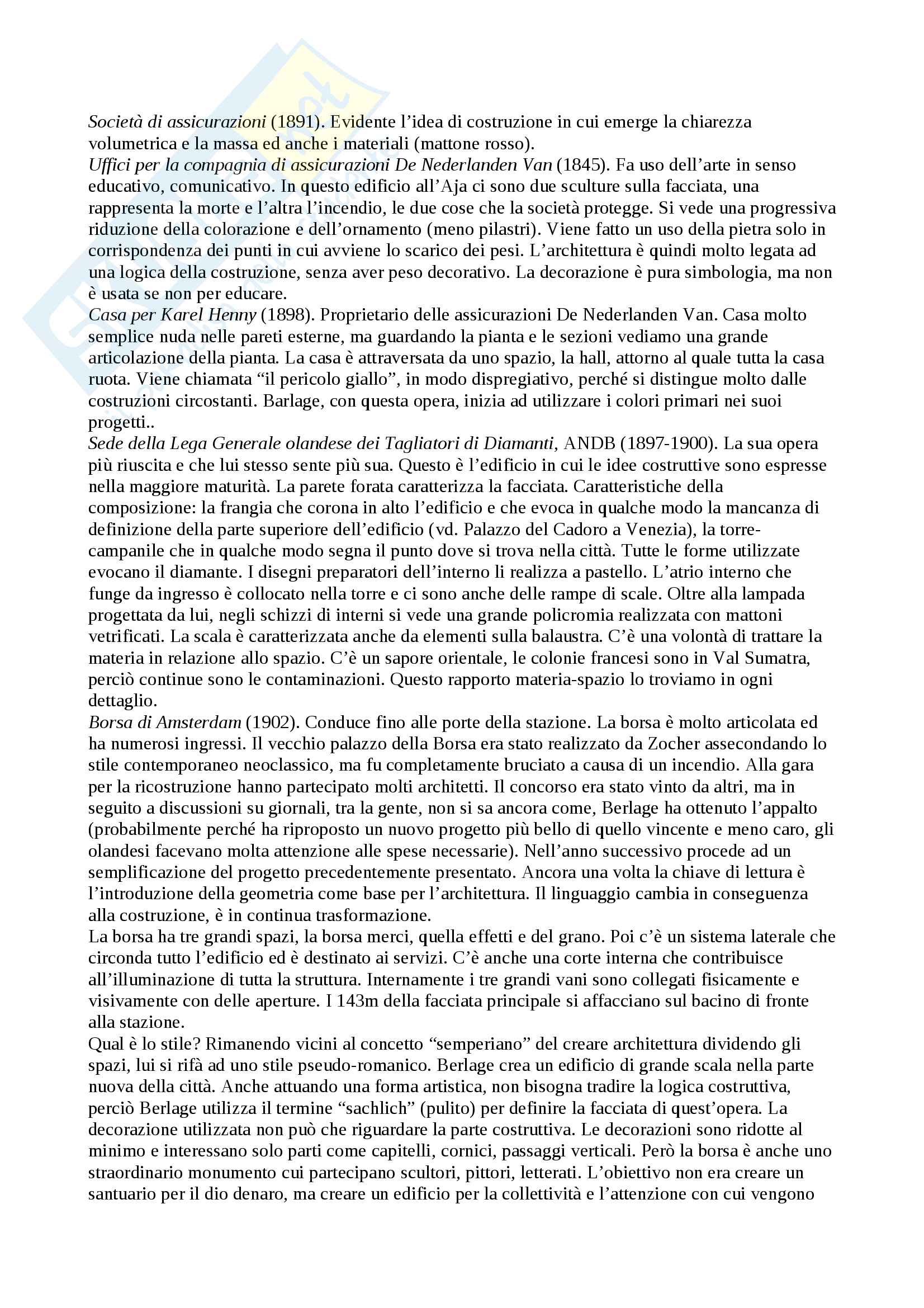 Società di assicurazioni (1891). Evidente l'idea di costruzione in cui emerge la chiarezza volumetrica e la massa ed anche i materiali (mattone rosso).
Uffici per la compagnia di assicurazioni De Nederlanden Van (1845). Fa uso dell'arte in senso educativo, comunicativo. In questo edificio all'Aja ci sono due sculture sulla facciata, una rappresenta la morte e l'altra l'incendio, le due cose che la società protegge. Si vede una progressiva riduzione della colorazione e dell'ornamento (meno pilastri). Viene fatto un uso della pietra solo in corrispondenza dei punti in cui avviene lo scarico dei pesi. L'architettura è quindi molto legata ad una logica della costruzione, senza aver peso decorativo. La decorazione è pura simbologia, ma non è usata se non per educare.
Casa per Karel Henny (1898). Proprietario delle assicurazioni De Nederlanden Van. Casa molto semplice nuda nelle pareti esterne, ma guardando la pianta e le sezioni vediamo una grande articolazione della pianta. La casa è attraversata da uno spazio, la hall, attorno al quale tutta la casa ruota. Viene chiamata "il pericolo giallo", in modo dispregiativo, perché si distingue molto dalle costruzioni circostanti. Barlage, con questa opera, inizia ad utilizzare i colori primari nei suoi progetti..
Sede della Lega Generale olandese dei Tagliatori di Diamanti, ANDB (1897-1900). La sua opera più riuscita e che lui stesso sente più sua. Questo è l'edificio in cui le idee costruttive sono espresse nella maggiore maturità. La parete forata caratterizza la facciata. Caratteristiche della composizione: la frangia che corona in alto l'edificio e che evoca in qualche modo la mancanza di definizione della parte superiore dell'edificio (vd. Palazzo del Cadoro a Venezia), la torre-campanile che in qualche modo segna il punto dove si trova nella città. Tutte le forme utilizzate evocano il diamante. I disegni preparatori dell'interno li realizza a pastello. L'atrio interno che funge da ingresso è collocato nella torre e ci sono anche delle rampe di scale. Oltre alla lampada progettata da lui, negli schizzi di interni si vede una grande policromia realizzata con mattoni vetrificati. La scala è caratterizzata anche da elementi sulla balaustra. C'è una volontà di trattare la materia in relazione allo spazio. C'è un sapore orientale, le colonie francesi sono in Val Sumatra, perciò continue sono le contaminazioni. Questo rapporto materia-spazio lo troviamo in ogni dettaglio.
Borsa di Amsterdam (1902). Conduce fino alle porte della stazione. La borsa è molto articolata ed ha numerosi ingressi. Il vecchio palazzo della Borsa era stato realizzato da Zocher assecondando lo stile contemporaneo neoclassico, ma fu completamente bruciato a causa di un incendio. Alla gara per la ricostruzione hanno partecipato molti architetti. Il concorso era stato vinto da altri, ma in seguito a discussioni su giornali, tra la gente, non si sa ancora come, Berlage ha ottenuto l'appalto (probabilmente perché ha riproposto un nuovo progetto più bello di quello vincente e meno caro, gli olandesi facevano molta attenzione alle spese necessarie). Nell'anno successivo procede ad un semplificazione del progetto precedentemente presentato. Ancora una volta la chiave di lettura è l'introduzione della geometria come base per l'architettura. Il linguaggio cambia in conseguenza alla costruzione, è in continua trasformazione.
La borsa ha tre grandi spazi, la borsa merci, quella effetti e del grano. Poi c'è un sistema laterale che circonda tutto l'edificio ed è destinato ai servizi. C'è anche una corte interna che contribuisce all'illuminazione di tutta la struttura. Internamente i tre grandi vani sono collegati fisicamente e visivamente con delle aperture. I 143m della facciata principale si affacciano sul bacino di fronte alla stazione.
Qual è lo stile? Rimanendo vicini al concetto "semperiano" del creare architettura dividendo gli spazi, lui si rifà ad uno stile pseudo-romanico. Berlage crea un edificio di grande scala nella parte nuova della città. Anche attuando una forma artistica, non bisogna tradire la logica costruttiva, perciò Berlage utilizza il termine "sachlich" (pulito) per definire la facciata di quest'opera. La decorazione utilizzata non può che riguardare la parte costruttiva. Le decorazioni sono ridotte al minimo e interessano solo parti come capitelli, cornici, passaggi verticali. Però la borsa è anche uno straordinario monumento cui partecipano scultori, pittori, letterati. L'obiettivo non era creare un santuario per il dio denaro, ma creare un edificio per la collettività e l'attenzione con cui vengono